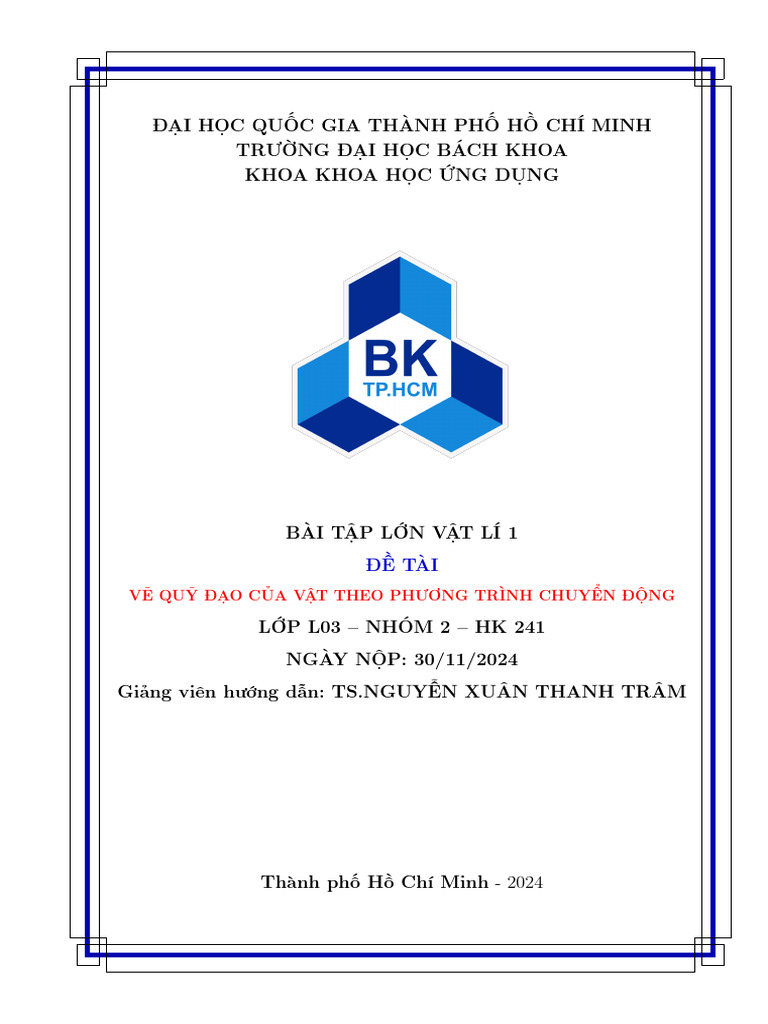 ĐẠI HỌC QUỐC GIA THÀNH PHỐ HỒ CHÍ MINH
TRƯỜNG ĐẠI HỌC BÁCH KHOA
KHOA KHOA HỌC ỨNG DỤNG

BK
TP.HCM

BÀI TẬP LỚN VẬT LÍ 1
ĐỀ TÀI
VẼ QUỸ ĐẠO CỦA VẬT THEO PHƯƠNG TRÌNH CHUYỂN ĐỘNG
LỚP L03 – NHÓM 2 – HK 241
NGÀY NỘP: 30/11/2024
Giảng viên hướng dẫn: TS.NGUYỄN XUÂN THANH TRÂM

Thành phố Hồ Chí Minh - 2024